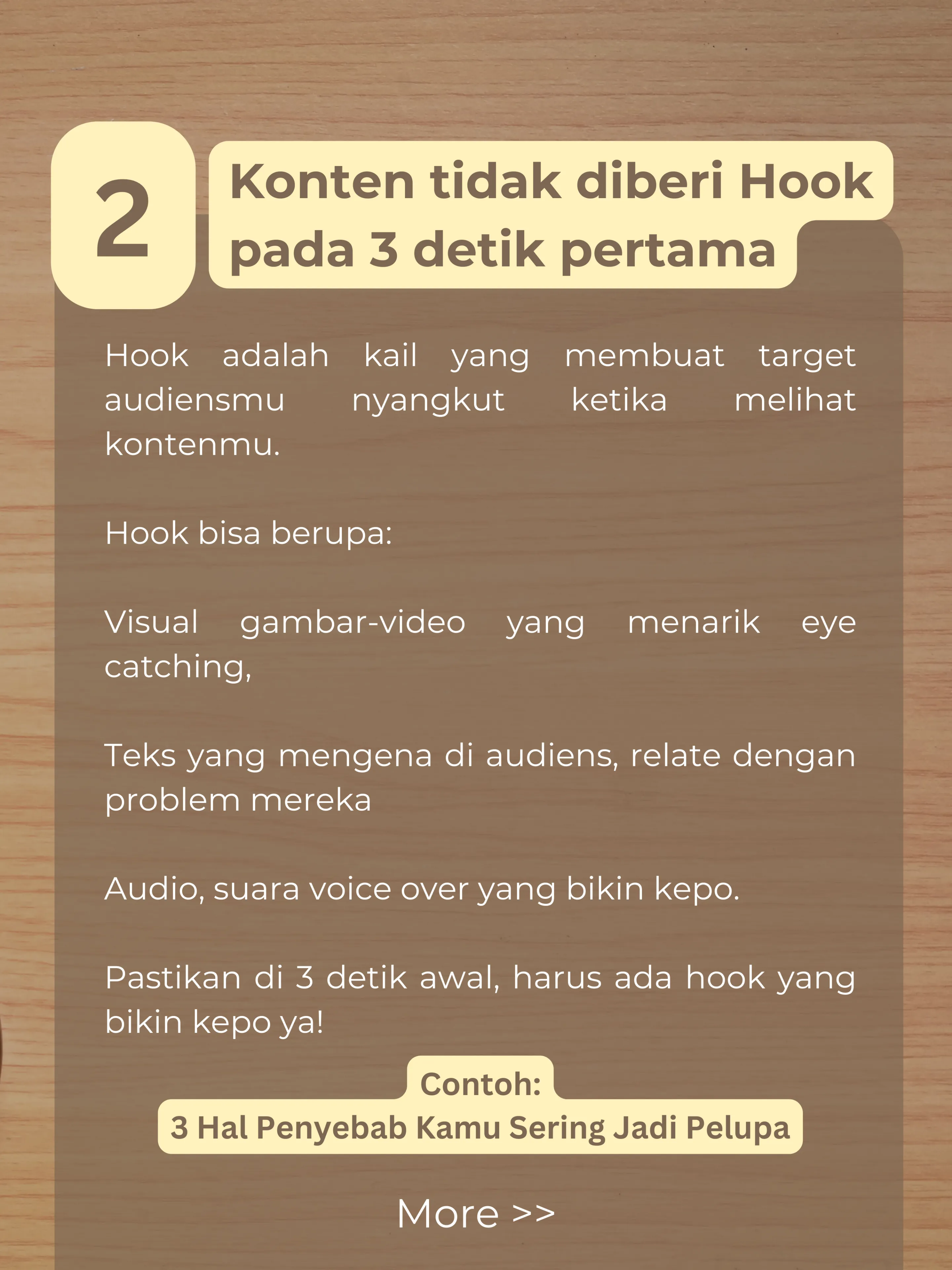 2

Konten tidak diberi Hook pada 3 detik pertama

Hook adalah kail yang membuat target audiensmu nyangkut ketika melihat kontenmu.

Hook bisa berupa:

Visual gambar-video yang menarik eye catching,

Teks yang mengena di audiens, relate dengan problem mereka

Audio, suara voice over yang bikin kepo.

Pastikan di 3 detik awal, harus ada hook yang bikin kepo ya!

Contoh:
3 Hal Penyebab Kamu Sering Jadi Pelupa

More >>